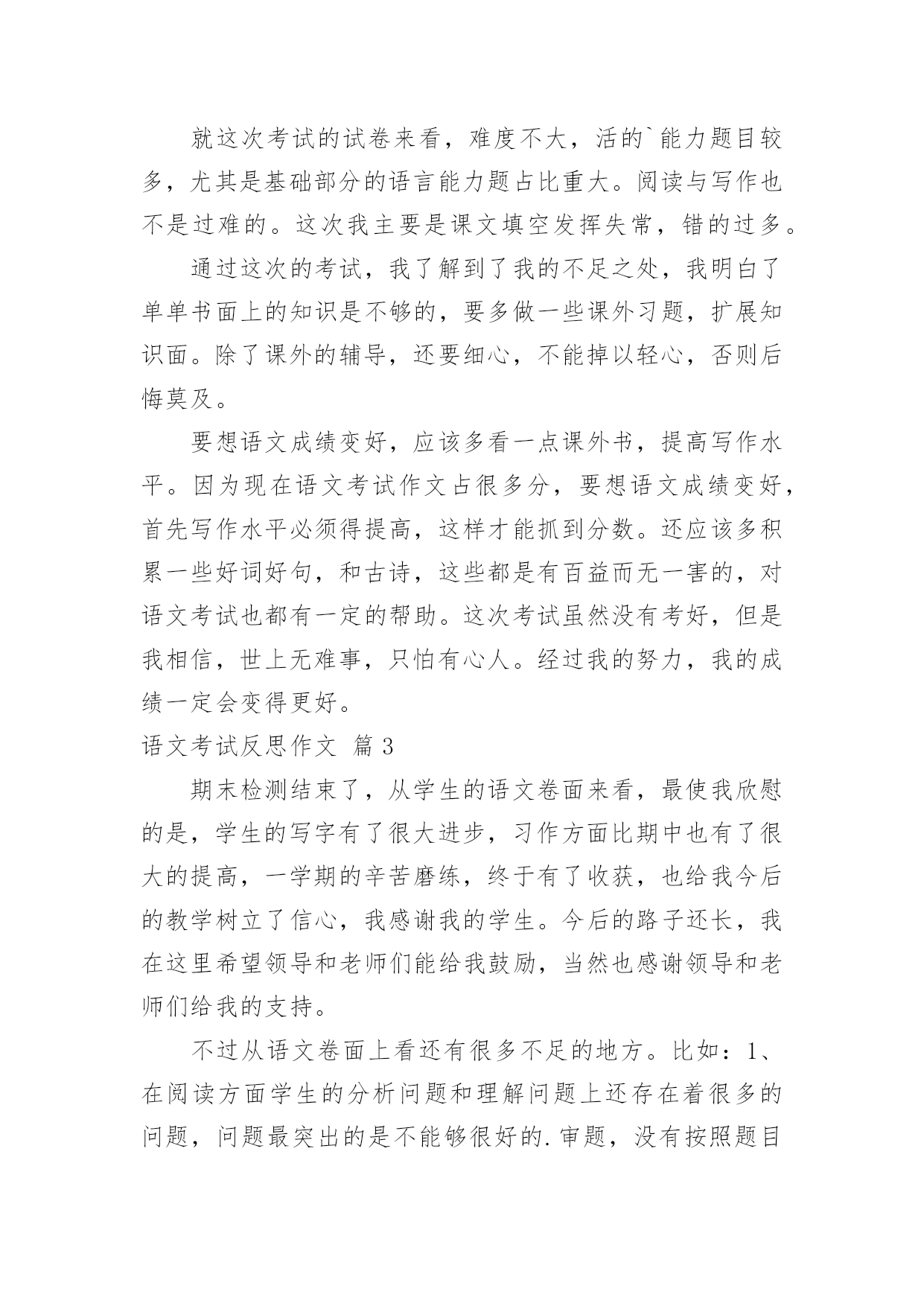 就这次考试的试卷来看，难度不大，活的`能力题目较多，尤其是基础部分的语言能力题占比重大。阅读与写作也不是过难的。这次我主要是课文填空发挥失常，错的过多。

通过这次的考试，我了解到了我的不足之处，我明白了单单书面上的知识是不够的，要多做一些课外习题，扩展知识面。除了课外的辅导，还要细心，不能掉以轻心，否则后悔莫及。

要想语文成绩变好，应该多看一点课外书，提高写作水平。因为现在语文考试作文占很多分，要想语文成绩变好，首先写作水平必须得提高，这样才能抓到分数。还应该多积累一些好词好句，和古诗，这些都是有百益而无一害的，对语文考试也都有一定的帮助。这次考试虽然没有考好，但是我相信，世上无难事，只怕有心人。经过我的努力，我的成绩一定会变得更好。

语文考试反思作文 篇3

期末检测结束了，从学生的语文卷面来看，最使我欣慰的是，学生的写字有了很大进步，习作方面比期中也有了很大的提高，一学期的辛苦磨练，终于有了收获，也给我今后的教学树立了信心，我感谢我的学生。今后的路子还长，我在这里希望领导和老师们能给我鼓励，当然也感谢领导和老师们给我的支持。

不过从语文卷面上看还有很多不足的地方。比如：1、在阅读方面学生的分析问题和理解问题上还存在着很多的问题，问题最突出的是不能够很好的.审题，没有按照题目